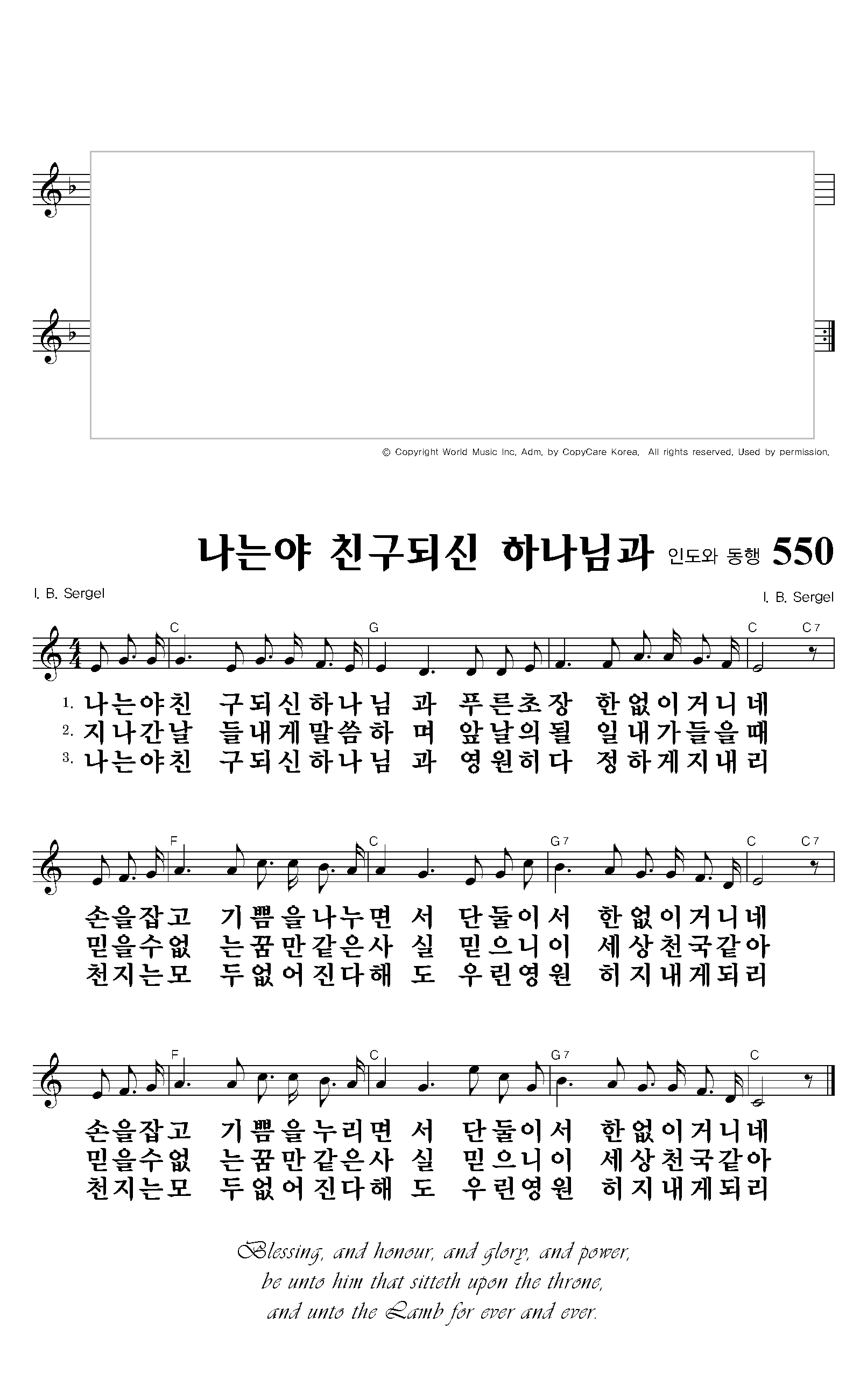 © Copyright World Music Inc. Adm. by CopyCare Korea. All rights reserved. Used by permission.

나는야 친구되신 하나님과 인도와 동행 550

I. B. Sergel

I. B. Sergel

C G C C7

1. 나는야친 구되신하나님 과 푸른초장 한없이거니네
2. 지나간날 들내게말씀하 며 앞날의될 일내가들을때
3. 나는야친 구되신하나님 과 영원히다 정하게지내리

F C G7 C C7

손을잡고 기쁨을나누면 서 단둘이서 한없이거니네
믿을수없 는꿈만같은사 실 믿으니이 세상천국같아
천지는모 두없어진다해 도 우린영원 히지내게되리

F C G7 C

손을잡고 기쁨을누리면 서 단둘이서 한없이거니네
믿을수없 는꿈만같은사 실 믿으니이 세상천국같아
천지는모 두없어진다해 도 우린영원 히지내게되리

Blessing, and honour, and glory, and power, be unto him that sitteth upon the throne, and unto the Lamb for ever and ever.